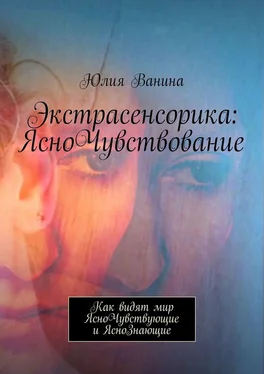 Юлия Ванина

Экстрасенсорика: ЯсноЧувствование

Как видят мир ЯсноЧувствующие и ЯсноЗнающие